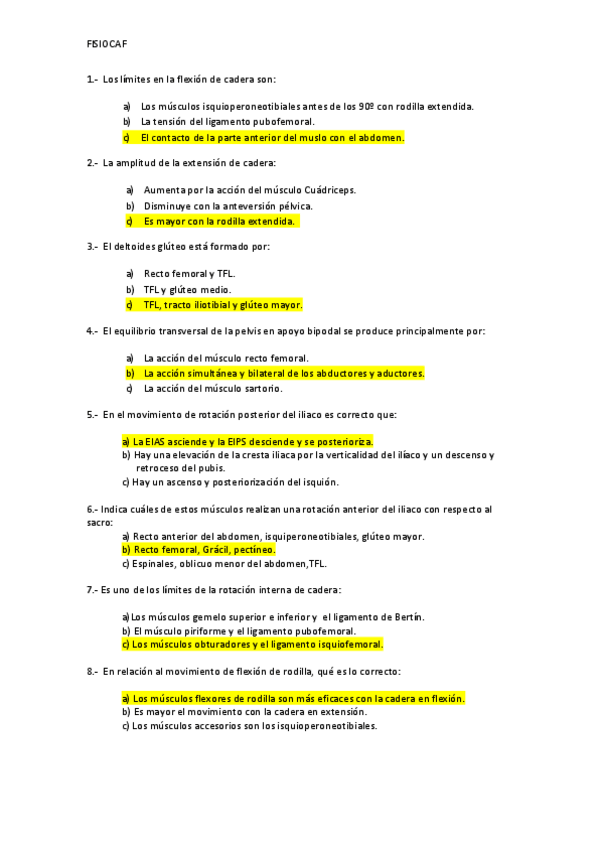 FISIOCAF

1.- Los límites en la flexión de cadera son:

a) Los músculos isquioperoneotibiales antes de los 90º con rodilla extendida.
b) La tensión del ligamento pubofemoral.
c) El contacto de la parte anterior del muslo con el abdomen.

2.- La amplitud de la extensión de cadera:

a) Aumenta por la acción del músculo Cuádriceps.
b) Disminuye con la anteversión pélvica.
c) Es mayor con la rodilla extendida.

3.- El deltoides glúteo está formado por:

a) Recto femoral y TFL.
b) TFL y glúteo medio.
c) TFL, tracto iliotibial y glúteo mayor.

4.- El equilibrio transversal de la pelvis en apoyo bipodal se produce principalmente por:

a) La acción del músculo recto femoral.
b) La acción simultánea y bilateral de los abductores y aductores.
c) La acción del músculo sartorio.

5.- En el movimiento de rotación posterior del iliaco es correcto que:

a) La EIAS asciende y la EIPS desciende y se posterioriza.
b) Hay una elevación de la cresta iliaca por la verticalidad del ilíaco y un descenso y retroceso del pubis.
c) Hay un ascenso y posteriorización del isquión.

6.- Indica cuáles de estos músculos realizan una rotación anterior del iliaco con respecto al sacro:
a) Recto anterior del abdomen, isquiperoneotibiales, glúteo mayor.
b) Recto femoral, Grácil, pectíneo.
c) Espinales, oblicuo menor del abdomen,TFL.

7.- Es uno de los límites de la rotación interna de cadera:

a)Los músculos gemelo superior e inferior y el ligamento de Bertín.
b) El músculo piriforme y el ligamento pubofemoral.
c) Los músculos obturadores y el ligamento isquiofemoral.

8.- En relación al movimiento de flexión de rodilla, qué es lo correcto:

a) Los músculos flexores de rodilla son más eficaces con la cadera en flexión.
b) Es mayor el movimiento con la cadera en extensión.
c) Los músculos accesorios son los isquioperoneotibiales.